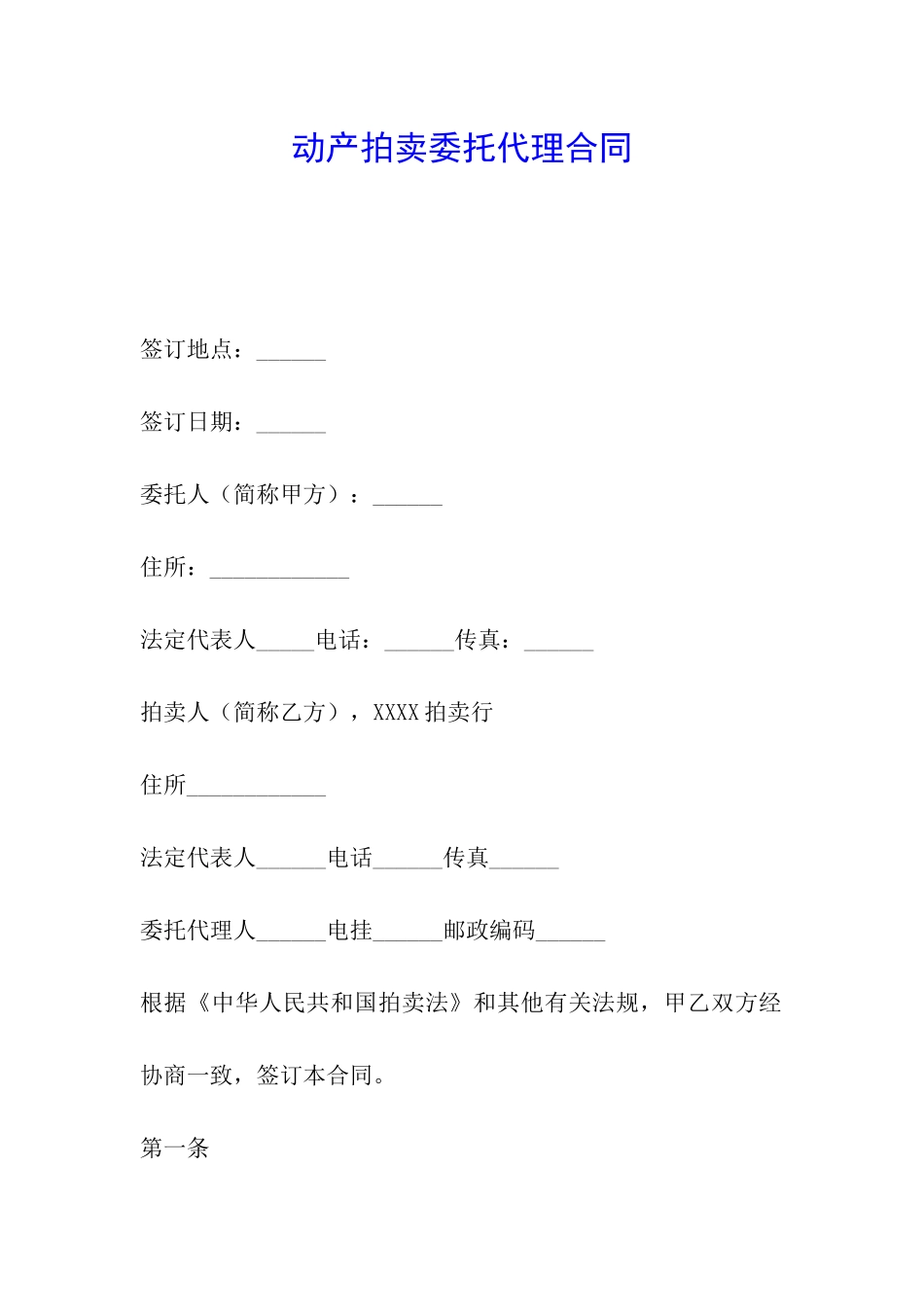 动产拍卖委托代理合同

签订地点：______

签订日期：______

委托人（简称甲方）：______

住所：____________

法定代表人_____电话：______传真：______

拍卖人（简称乙方），XXXX 拍卖行

住所____________

法定代表人______电话______传真______

委托代理人______电挂______邮政编码______

根据《中华人民共和国拍卖法》和其他有关法规，甲乙双方经协商一致，签订本合同。

第一条